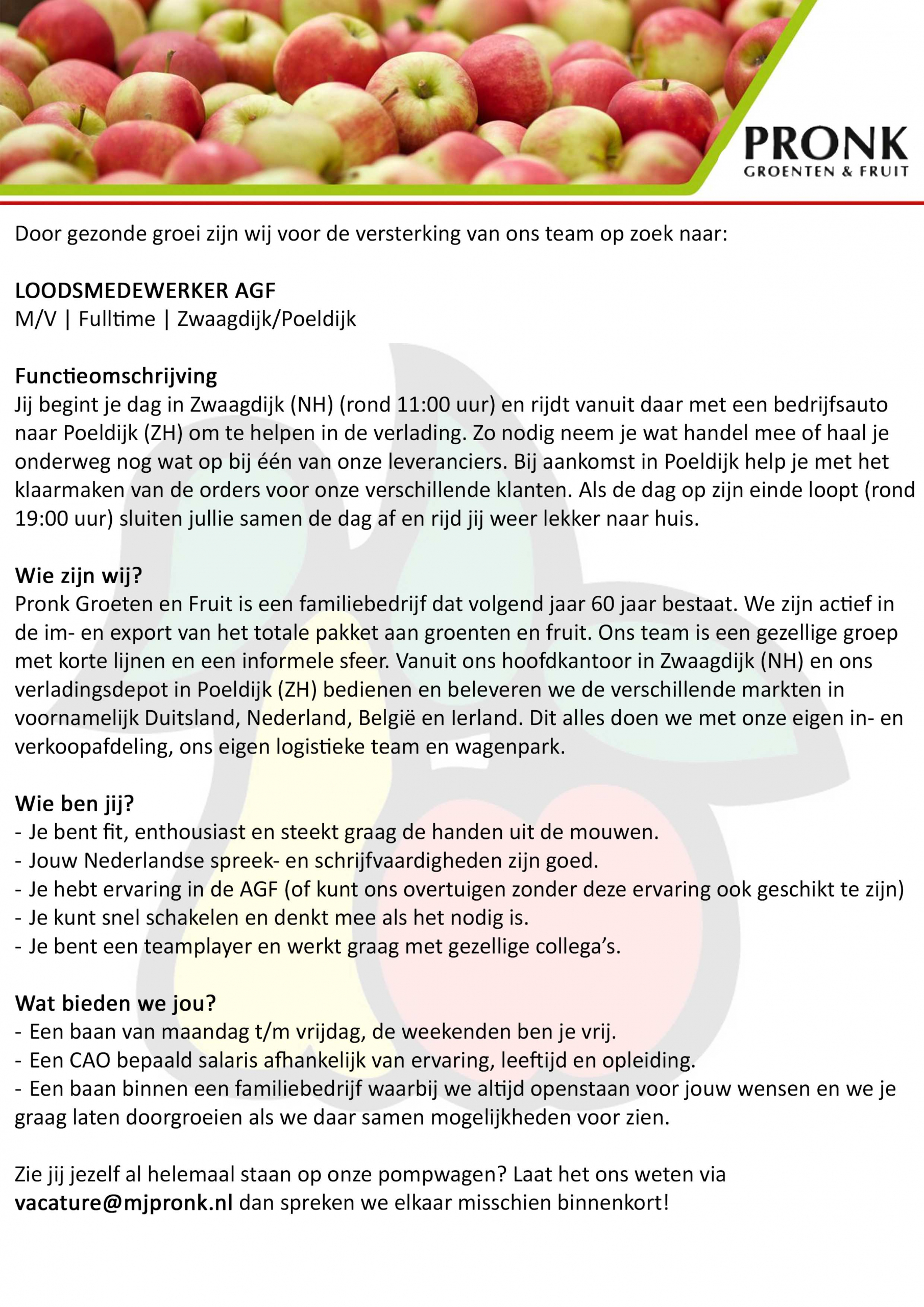 PRONK
GROENTEN & FRUIT

Door gezonde groei zijn wij voor de versterking van ons team op zoek naar:

LOODSMEDEWERKER AGF
M/V | Fulltime | Zwaagdijk/Poeldijk

Functieomschrijving
Jij begint je dag in Zwaagdijk (NH) (rond 11:00 uur) en rijdt vanuit daar met een bedrijfsauto naar Poeldijk (ZH) om te helpen in de verlading. Zo nodig neem je wat handel mee of haal je onderweg nog wat op bij één van onze leveranciers. Bij aankomst in Poeldijk help je met het klaarmaken van de orders voor onze verschillende klanten. Als de dag op zijn einde loopt (rond 19:00 uur) sluiten jullie samen de dag af en rijd jij weer lekker naar huis.

Wie zijn wij?
Pronk Groeten en Fruit is een familiebedrijf dat volgend jaar 60 jaar bestaat. We zijn actief in de im- en export van het totale pakket aan groenten en fruit. Ons team is een gezellige groep met korte lijnen en een informele sfeer. Vanuit ons hoofdkantoor in Zwaagdijk (NH) en ons verladingsdepot in Poeldijk (ZH) bedienen en beleveren we de verschillende markten in voornamelijk Duitsland, Nederland, België en Ierland. Dit alles doen we met onze eigen in- en verkoopafdeling, ons eigen logistieke team en wagenpark.

Wie ben jij?
- Je bent fit, enthousiast en steekt graag de handen uit de mouwen.
- Jouw Nederlandse spreek- en schrijfvaardigheden zijn goed.
- Je hebt ervaring in de AGF (of kunt ons overtuigen zonder deze ervaring ook geschikt te zijn)
- Je kunt snel schakelen en denkt mee als het nodig is.
- Je bent een teamplayer en werkt graag met gezellige collega's.

Wat bieden we jou?
- Een baan van maandag t/m vrijdag, de weekenden ben je vrij.
- Een CAO bepaald salaris afhankelijk van ervaring, leeftijd en opleiding.
- Een baan binnen een familiebedrijf waarbij we altijd openstaan voor jouw wensen en we je graag laten doorgroeien als we daar samen mogelijkheden voor zien.

Zie jij jezelf al helemaal staan op onze pompwagen? Laat het ons weten via vacature@mjpronk.nl dan spreken we elkaar misschien binnenkort!